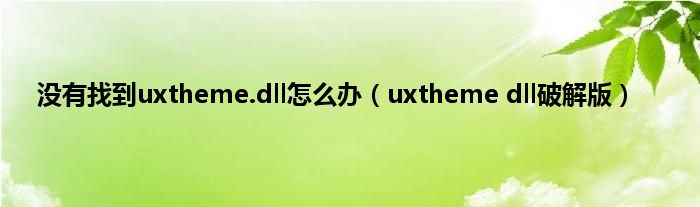 没有找到uxtheme.dll怎么办（uxtheme dll破解版）